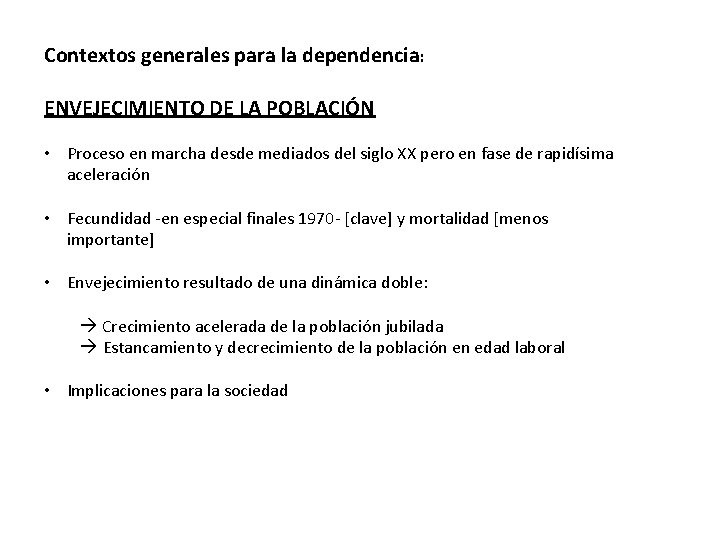 Contextos generales para la dependencia:

ENVEJECIMIENTO DE LA POBLACIÓN

• Proceso en marcha desde mediados del siglo XX pero en fase de rapidísima aceleración

• Fecundidad -en especial finales 1970- [clave] y mortalidad [menos importante]

• Envejecimiento resultado de una dinámica doble:

→ Crecimiento acelerada de la población jubilada
→ Estancamiento y decrecimiento de la población en edad laboral

• Implicaciones para la sociedad